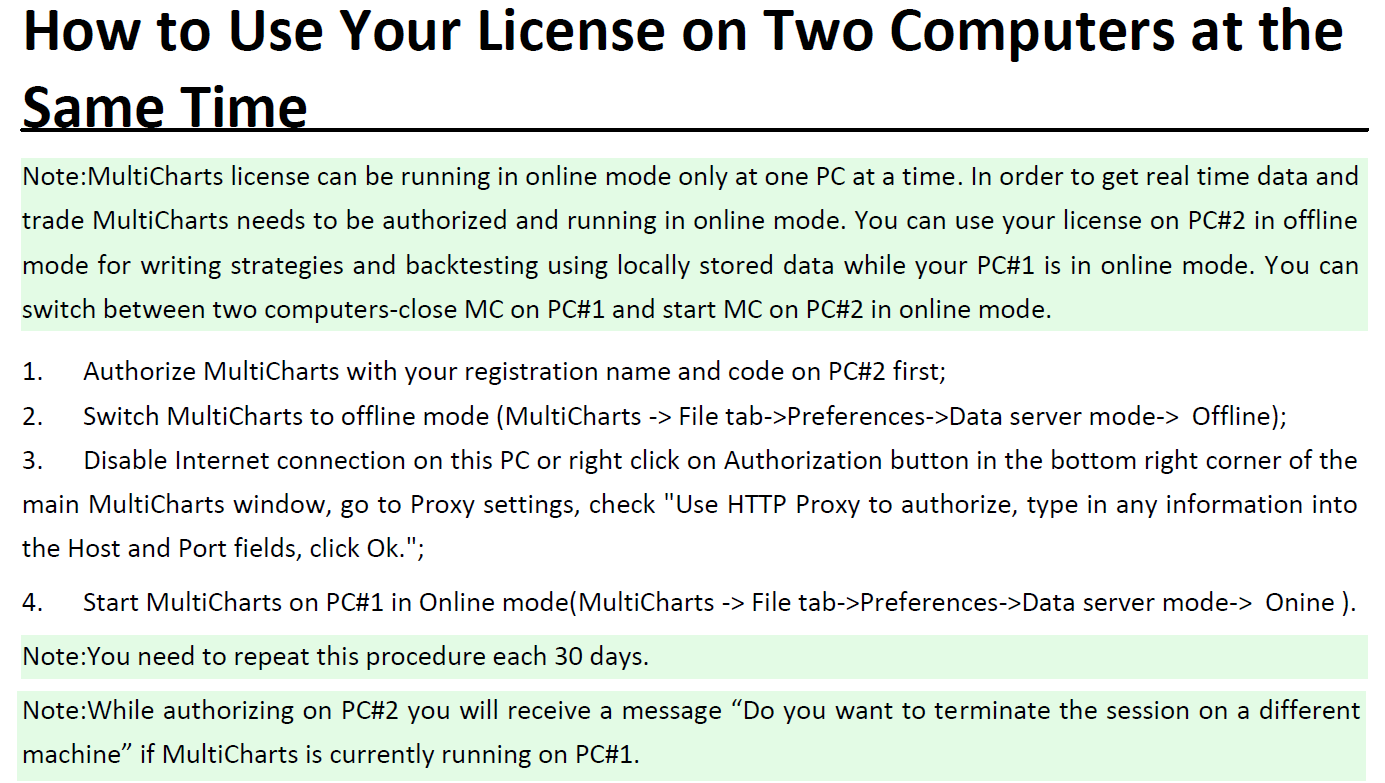 How to Use Your License on Two Computers at the Same Time

Note:MultiCharts license can be running in online mode only at one PC at a time. In order to get real time data and trade MultiCharts needs to be authorized and running in online mode. You can use your license on PC#2 in offline mode for writing strategies and backtesting using locally stored data while your PC#1 is in online mode. You can switch between two computers-close MC on PC#1 and start MC on PC#2 in online mode.

1. Authorize MultiCharts with your registration name and code on PC#2 first;
2. Switch MultiCharts to offline mode (MultiCharts -> File tab->Preferences->Data server mode-> Offline);
3. Disable Internet connection on this PC or right click on Authorization button in the bottom right corner of the main MultiCharts window, go to Proxy settings, check "Use HTTP Proxy to authorize, type in any information into the Host and Port fields, click Ok.";
4. Start MultiCharts on PC#1 in Online mode(MultiCharts -> File tab->Preferences->Data server mode-> Onine ).

Note:You need to repeat this procedure each 30 days.

Note:While authorizing on PC#2 you will receive a message "Do you want to terminate the session on a different machine" if MultiCharts is currently running on PC#1.